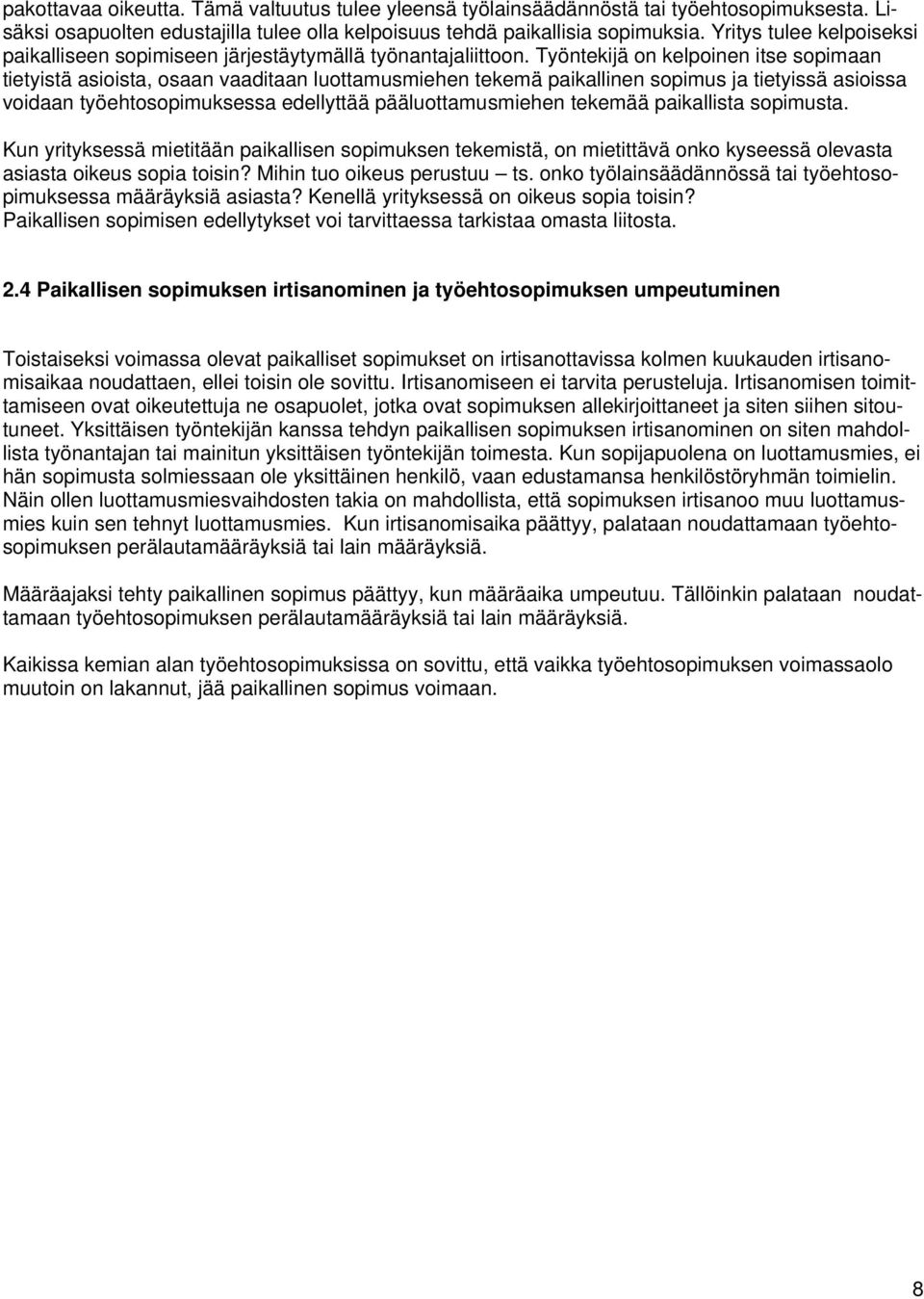 pakottavaa oikeutta. Tämä valtuutus tulee yleensä työlainsäädännöstä tai työehtosopimuksesta. Lisäksi osapuolten edustajilla tulee olla kelpoisuus tehdä paikallisia sopimuksia. Yritys tulee kelpoiseksi paikalliseen sopimiseen järjestäytymällä työnantajaliittoon. Työntekijä on kelpoinen itse sopimaan tietyistä asioista, osaan vaaditaan luottamusmiehen tekemä paikallinen sopimus ja tietyissä asioissa voidaan työehtosopimuksessa edellyttää pääluottamusmiehen tekemää paikallista sopimusta.

Kun yrityksessä mietitään paikallisen sopimuksen tekemistä, on mietittävä onko kyseessä olevasta asiasta oikeus sopia toisin? Mihin tuo oikeus perustuu – ts. onko työlainsäädännössä tai työehtosopimuksessa määräyksiä asiasta? Kenellä yrityksessä on oikeus sopia toisin? Paikallisen sopimisen edellytykset voi tarvittaessa tarkistaa omasta liitosta.

2.4 Paikallisen sopimuksen irtisanominen ja työehtosopimuksen umpeutuminen

Toistaiseksi voimassa olevat paikalliset sopimukset on irtisanottavissa kolmen kuukauden irtisanomisaikaa noudattaen, ellei toisin ole sovittu. Irtisanomiseen ei tarvita perusteluja. Irtisanomisen toimittamiseen ovat oikeutettuja ne osapuolet, jotka ovat sopimuksen allekirjoittaneet ja siten siihen sitoutuneet. Yksittäisen työntekijän kanssa tehdyn paikallisen sopimuksen irtisanominen on siten mahdollista työnantajan tai mainitun yksittäisen työntekijän toimesta. Kun sopijapuolena on luottamusmies, ei hän sopimusta solmiessaan ole yksittäinen henkilö, vaan edustamansa henkilöstöryhmän toimielin. Näin ollen luottamusmiesvaihdosten takia on mahdollista, että sopimuksen irtisanoo muu luottamusmies kuin sen tehnyt luottamusmies. Kun irtisanomisaika päättyy, palataan noudattamaan työehtosopimuksen perälautamääräyksiä tai lain määräyksiä.

Määräajaksi tehty paikallinen sopimus päättyy, kun määräaika umpeutuu. Tällöinkin palataan noudattamaan työehtosopimuksen perälautamääräyksiä tai lain määräyksiä.

Kaikissa kemian alan työehtosopimuksissa on sovittu, että vaikka työehtosopimuksen voimassaolo muutoin on lakannut, jää paikallinen sopimus voimaan.

8